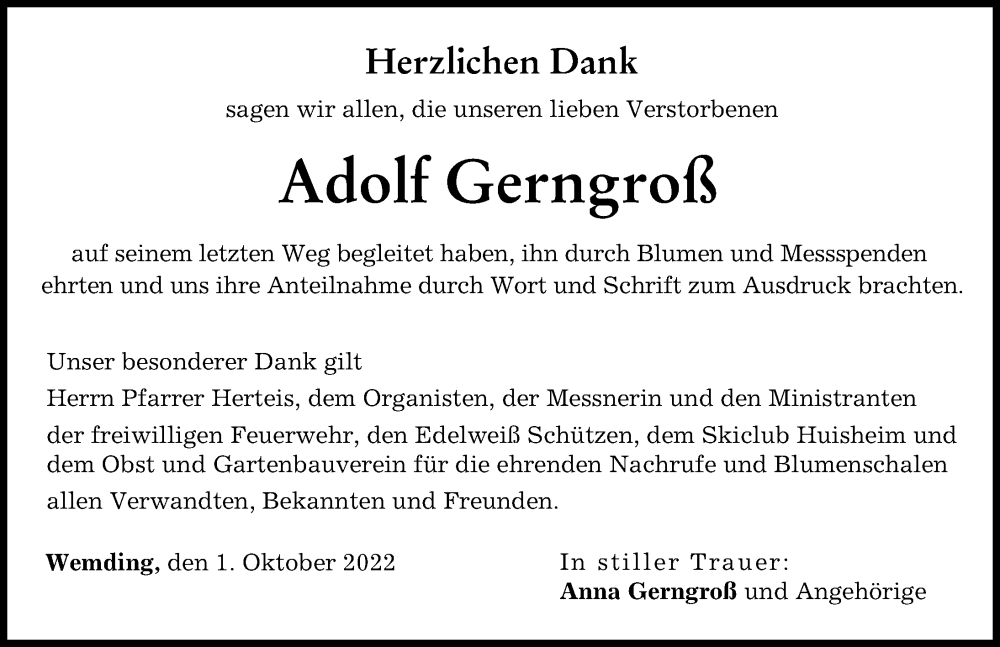 Herzlichen Dank

sagen wir allen, die unseren lieben Verstorbenen

Adolf Gerngroß

auf seinem letzten Weg begleitet haben, ihn durch Blumen und Messspenden ehrten und uns ihre Anteilnahme durch Wort und Schrift zum Ausdruck brachten.

Unser besonderer Dank gilt
Herrn Pfarrer Herteis, dem Organisten, der Messnerin und den Ministranten
der freiwilligen Feuerwehr, den Edelweiß Schützen, dem Skiclub Huisheim und dem Obst und Gartenbauverein für die ehrenden Nachrufe und Blumenschalen
allen Verwandten, Bekannten und Freunden.

Wemding, den 1. Oktober 2022

In stiller Trauer:
Anna Gerngroß und Angehörige